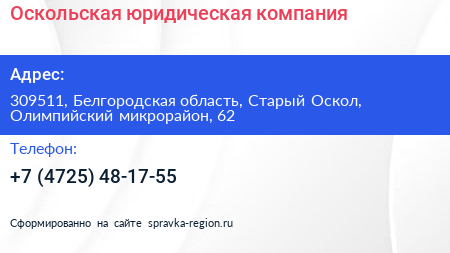 Оскольская юридическая компания

Адрес:

309511, Белгородская область, Старый Оскол, Олимпийский микрорайон, 62

Телефон:

+7 (4725) 48-17-55

Сформированно на сайте spravka-region.ru